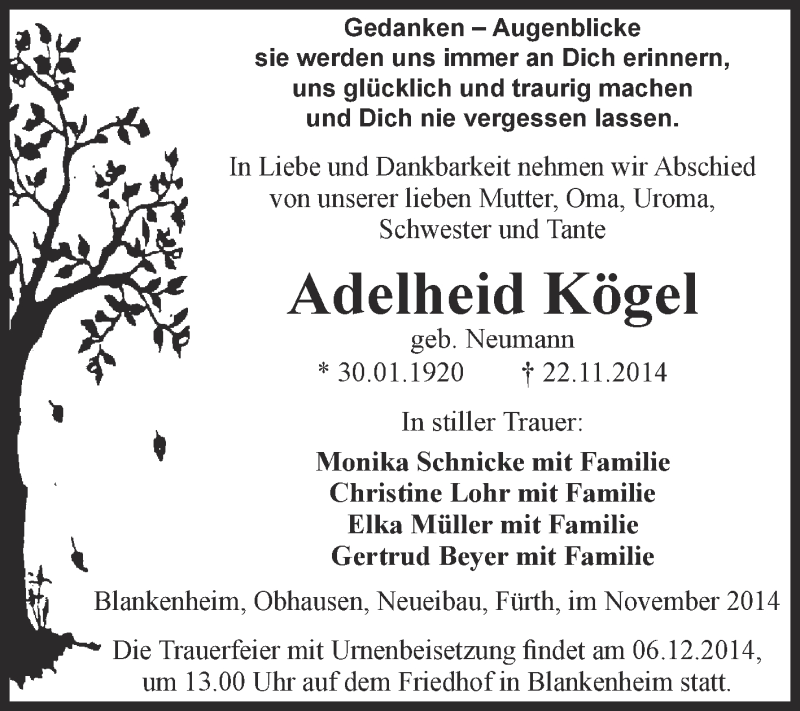 Gedanken – Augenblicke
sie werden uns immer an Dich erinnern,
uns glücklich und traurig machen
und Dich nie vergessen lassen.

In Liebe und Dankbarkeit nehmen wir Abschied von unserer lieben Mutter, Oma, Uroma, Schwester und Tante

Adelheid Kögel
geb. Neumann
* 30.01.1920 † 22.11.2014

In stiller Trauer:

Monika Schnicke mit Familie
Christine Lohr mit Familie
Elka Müller mit Familie
Gertrud Beyer mit Familie

Blankenheim, Obhausen, Neueibau, Fürth, im November 2014

Die Trauerfeier mit Urnenbeisetzung findet am 06.12.2014, um 13.00 Uhr auf dem Friedhof in Blankenheim statt.